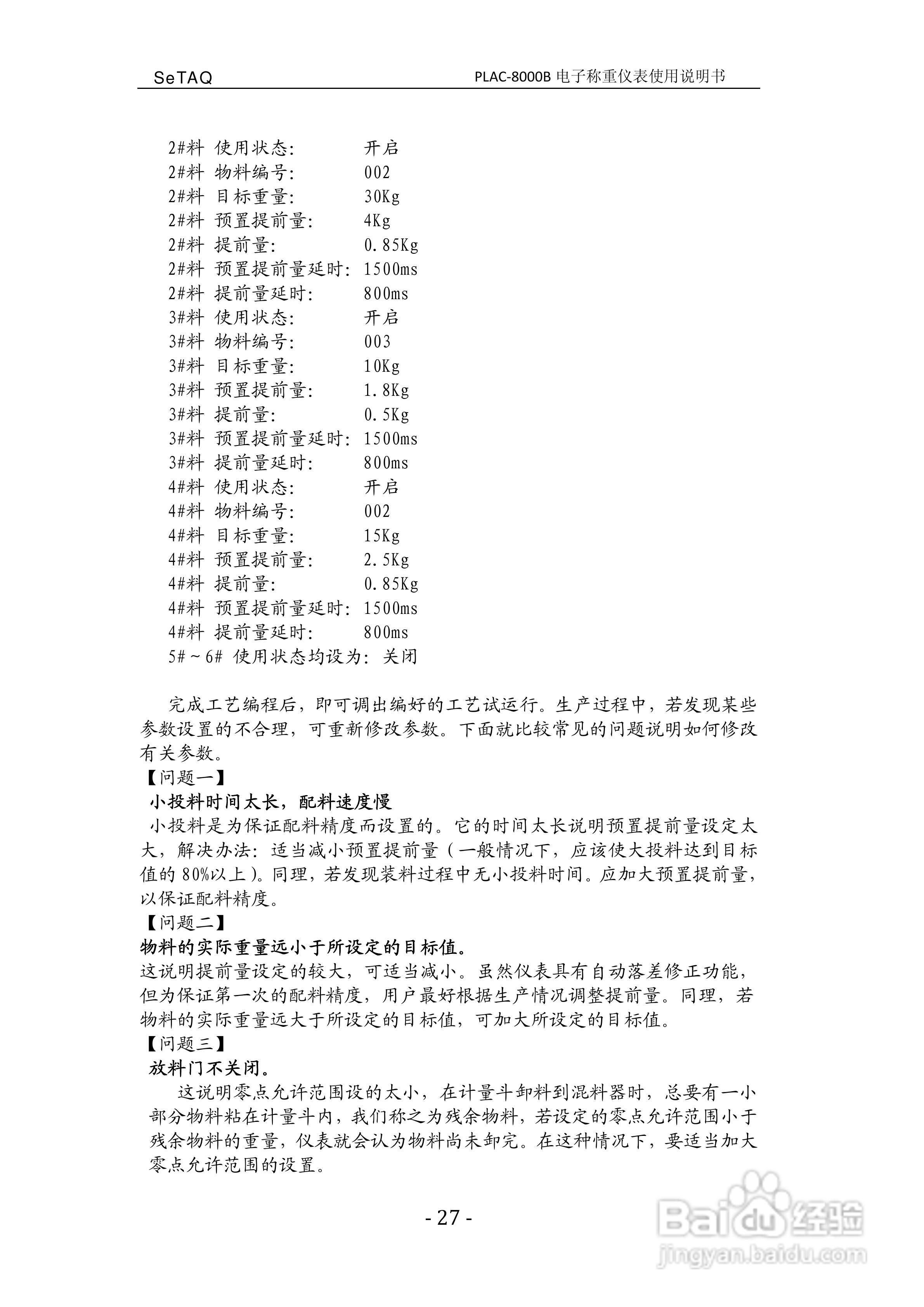 SeTAQ PLAC-8000B 电子称重仪表使用说明书

2#料 使用状态: 开启
2#料 物料编号: 002
2#料 目标重量: 30Kg
2#料 预置提前量: 4Kg
2#料 提前量: 0.85Kg
2#料 预置提前量延时: 1500ms
2#料 提前量延时: 800ms
3#料 使用状态: 开启
3#料 物料编号: 003
3#料 目标重量: 10Kg
3#料 预置提前量: 1.8Kg
3#料 提前量: 0.5Kg
3#料 预置提前量延时: 1500ms
3#料 提前量延时: 800ms
4#料 使用状态: 开启
4#料 物料编号: 002
4#料 目标重量: 15Kg
4#料 预置提前量: 2.5Kg
4#料 提前量: 0.85Kg
4#料 预置提前量延时: 1500ms
4#料 提前量延时: 800ms
5#～6# 使用状态均设为: 关闭

完成工艺编程后，即可调出编好的工艺试运行。生产过程中，若发现某些参数设置的不合理，可重新修改参数。下面就比较常见的问题说明如何修改有关参数。
【问题一】
小投料时间太长，配料速度慢
小投料是为保证配料精度而设置的。它的时间太长说明预置提前量设定太大，解决办法：适当减小预置提前量（一般情况下，应该使大投料达到目标值的 80%以上)。同理，若发现装料过程中无小投料时间。应加大预置提前量，以保证配料精度。
【问题二】
物料的实际重量远小于所设定的目标值。
这说明提前量设定的较大，可适当减小。虽然仪表具有自动落差修正功能，但为保证第一次的配料精度，用户最好根据生产情况调整提前量。同理，若物料的实际重量远大于所设定的目标值，可加大所设定的目标值。
【问题三】
放料门不关闭。
这说明零点允许范围设的太小，在计量斗卸料到混料器时，总要有一小部分物料粘在计量斗内，我们称之为残余物料，若设定的零点允许范围小于残余物料的重量，仪表就会认为物料尚未卸完。在这种情况下，要适当加大零点允许范围的设置。

- 27 -

Baidu 经验
jingyan.baidu.com